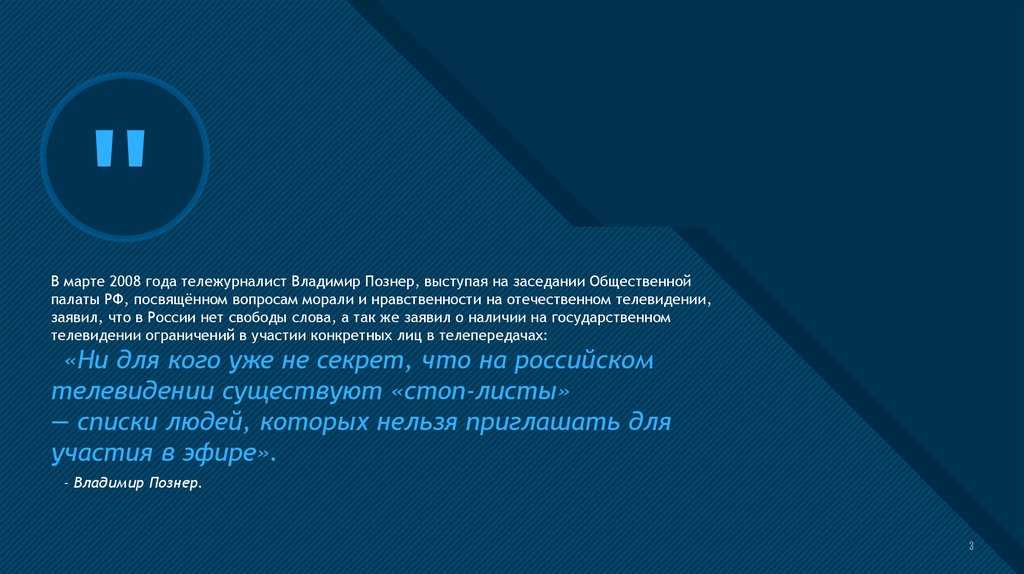 "

В марте 2008 года тележурналист Владимир Познер, выступая на заседании Общественной палаты РФ, посвящённом вопросам морали и нравственности на отечественном телевидении, заявил, что в России нет свободы слова, а так же заявил о наличии на государственном телевидении ограничений в участии конкретных лиц в телепередачах:

«Ни для кого уже не секрет, что на российском телевидении существуют «стоп-листы» — списки людей, которых нельзя приглашать для участия в эфире».

- Владимир Познер.

3